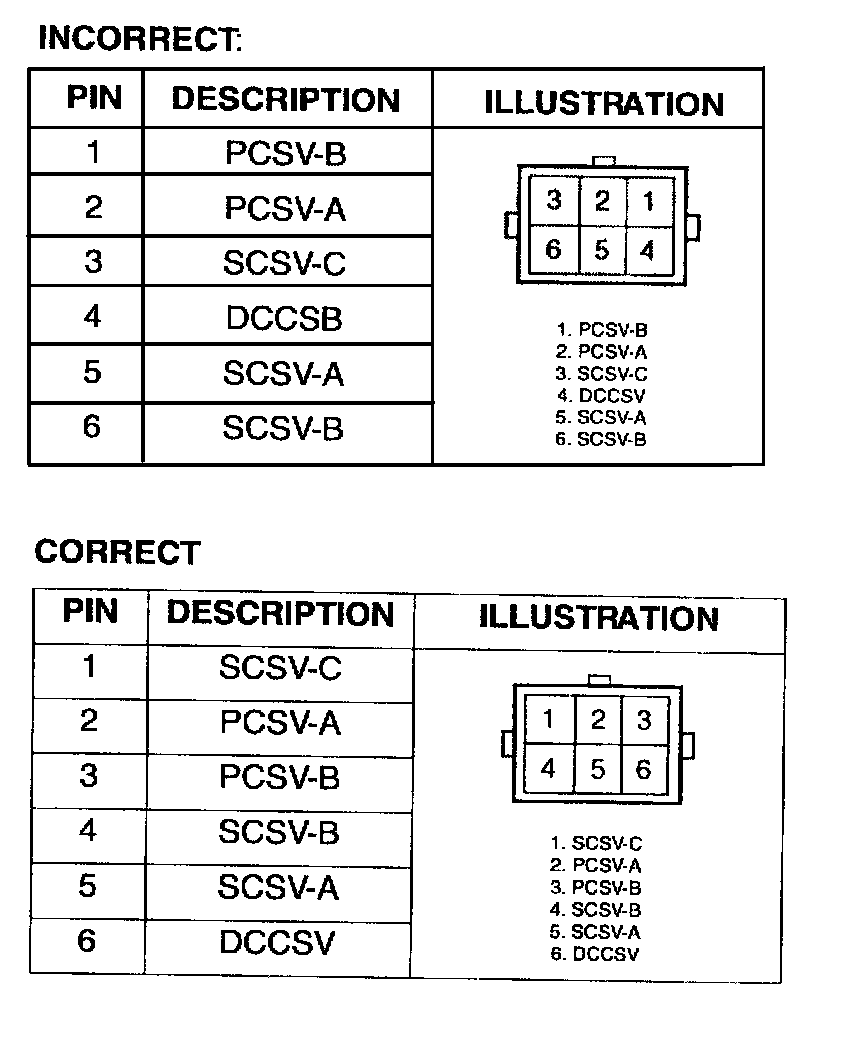 INCORRECT:

| PIN | DESCRIPTION | ILLUSTRATION |
|---|---|---|
| 1 | PCSV-B | 3 2 1 6 5 4 1. PCSV-B 2. PCSV-A 3. SCSV-C 4. DCCSV 5. SCSV-A 6. SCSV-B |
| 2 | PCSV-A | |
| 3 | SCSV-C | |
| 4 | DCCSB | |
| 5 | SCSV-A | |
| 6 | SCSV-B | |

CORRECT

| PIN | DESCRIPTION | ILLUSTRATION |
|---|---|---|
| 1 | SCSV-C | 1 2 3 4 5 6 1. SCSV-C 2. PCSV-A 3. PCSV-B 4. SCSV-B 5. SCSV-A 6. DCCSV |
| 2 | PCSV-A | |
| 3 | PCSV-B | |
| 4 | SCSV-B | |
| 5 | SCSV-A | |
| 6 | DCCSV | |